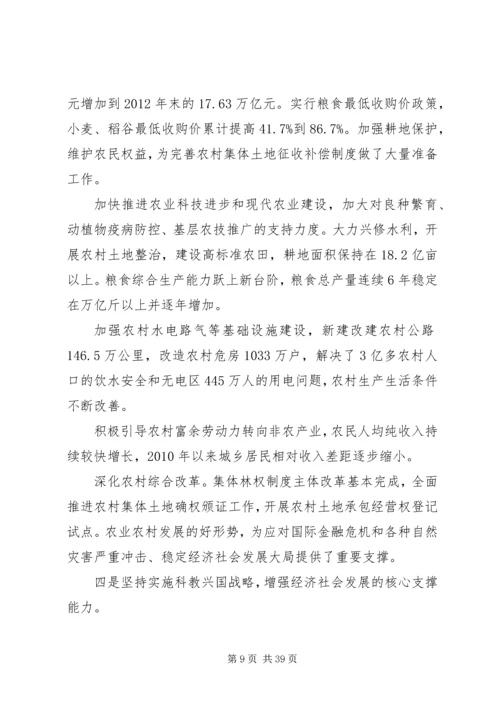 元增加到 2012 年末的 17.63 万亿元。实行粮食最低收购价政策，小麦、稻谷最低收购价累计提高 41.7%到 86.7%。加强耕地保护，维护农民权益，为完善农村集体土地征收补偿制度做了大量准备工作。

加快推进农业科技进步和现代农业建设，加大对良种繁育、动植物疫病防控、基层农技推广的支持力度。大力兴修水利，开展农村土地整治，建设高标准农田，耕地面积保持在 18.2 亿亩以上。粮食综合生产能力跃上新台阶，粮食总产量连续 6 年稳定在万亿斤以上并逐年增加。

加强农村水电路气等基础设施建设，新建改建农村公路 146.5 万公里，改造农村危房 1033 万户，解决了 3 亿多农村人口的饮水安全和无电区 445 万人的用电问题，农村生产生活条件不断改善。

积极引导农村富余劳动力转向非农产业，农民人均纯收入持续较快增长，2010 年以来城乡居民相对收入差距逐步缩小。

深化农村综合改革。集体林权制度主体改革基本完成，全面推进农村集体土地确权颁证工作，开展农村土地承包经营权登记试点。农业农村发展的好形势，为应对国际金融危机和各种自然灾害严重冲击、稳定经济社会发展大局提供了重要支撑。

四是坚持实施科教兴国战略，增强经济社会发展的核心支撑能力。

第 9 页 共 39 页